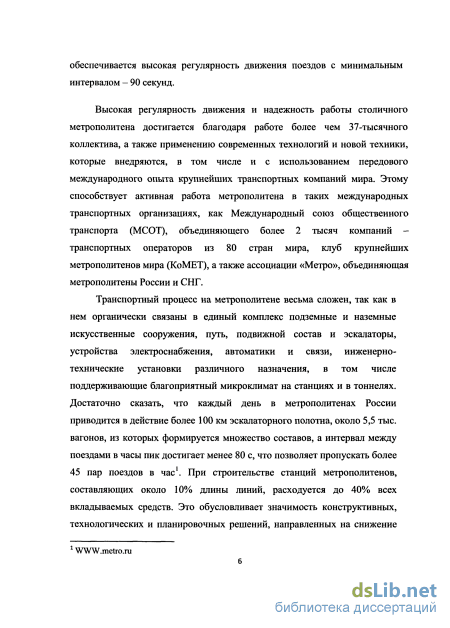 обеспечивается высокая регулярность движения поездов с минимальным интервалом – 90 секунд.

Высокая регулярность движения и надежность работы столичного метрополитена достигается благодаря работе более чем 37-тысячного коллектива, а также применению современных технологий и новой техники, которые внедряются, в том числе и с использованием передового международного опыта крупнейших транспортных компаний мира. Этому способствует активная работа метрополитена в таких международных транспортных организациях, как Международный союз общественного транспорта (МСОТ), объединяющего более 2 тысяч компаний – транспортных операторов из 80 стран мира, клуб крупнейших метрополитенов мира (КоМЕТ), а также ассоциации «Метро», объединяющая метрополитены России и СНГ.

Транспортный процесс на метрополитене весьма сложен, так как в нем органически связаны в единый комплекс подземные и наземные искусственные сооружения, путь, подвижной состав и эскалаторы, устройства электроснабжения, автоматики и связи, инженерно-технические установки различного назначения, в том числе поддерживающие благоприятный микроклимат на станциях и в тоннелях. Достаточно сказать, что каждый день в метрополитенах России приводится в действие более 100 км эскалаторного полотна, около 5,5 тыс. вагонов, из которых формируется множество составов, а интервал между поездами в часы пик достигает менее 80 с, что позволяет пропускать более 45 пар поездов в час$^1$. При строительстве станций метрополитенов, составляющих около 10% длины линий, расходуется до 40% всех вкладываемых средств. Это обусловливает значимость конструктивных, технологических и планировочных решений, направленных на снижение

$^1$ WWW.metro.ru

6

dsLib.net
библиотека диссертаций